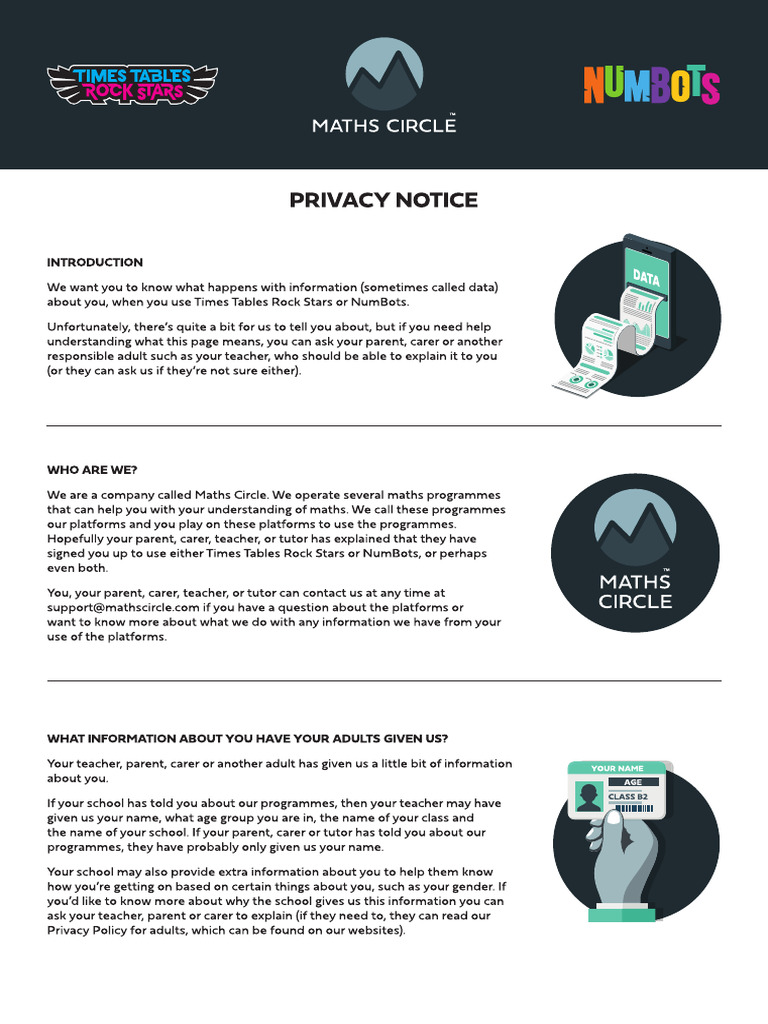 TIMES TABLES ROCK STARS

MATHS CIRCLE™

NUMBOTS

PRIVACY NOTICE

INTRODUCTION

We want you to know what happens with information (sometimes called data) about you, when you use Times Tables Rock Stars or NumBots.

Unfortunately, there's quite a bit for us to tell you about, but if you need help understanding what this page means, you can ask your parent, carer or another responsible adult such as your teacher, who should be able to explain it to you (or they can ask us if they're not sure either).

DATA

WHO ARE WE?

We are a company called Maths Circle. We operate several maths programmes that can help you with your understanding of maths. We call these programmes our platforms and you play on these platforms to use the programmes. Hopefully your parent, carer, teacher, or tutor has explained that they have signed you up to use either Times Tables Rock Stars or NumBots, or perhaps even both.

You, your parent, carer, teacher, or tutor can contact us at any time at support@mathscircle.com if you have a question about the platforms or want to know more about what we do with any information we have from your use of the platforms.

MATHS CIRCLE™

WHAT INFORMATION ABOUT YOU HAVE YOUR ADULTS GIVEN US?

Your teacher, parent, carer or another adult has given us a little bit of information about you.

If your school has told you about our programmes, then your teacher may have given us your name, what age group you are in, the name of your class and the name of your school. If your parent, carer or tutor has told you about our programmes, they have probably only given us your name.

Your school may also provide extra information about you to help them know how you're getting on based on certain things about you, such as your gender. If you'd like to know more about why the school gives us this information you can ask your teacher, parent or carer to explain (if they need to, they can read our Privacy Policy for adults, which can be found on our websites).

YOUR NAME
AGE
CLASS B2